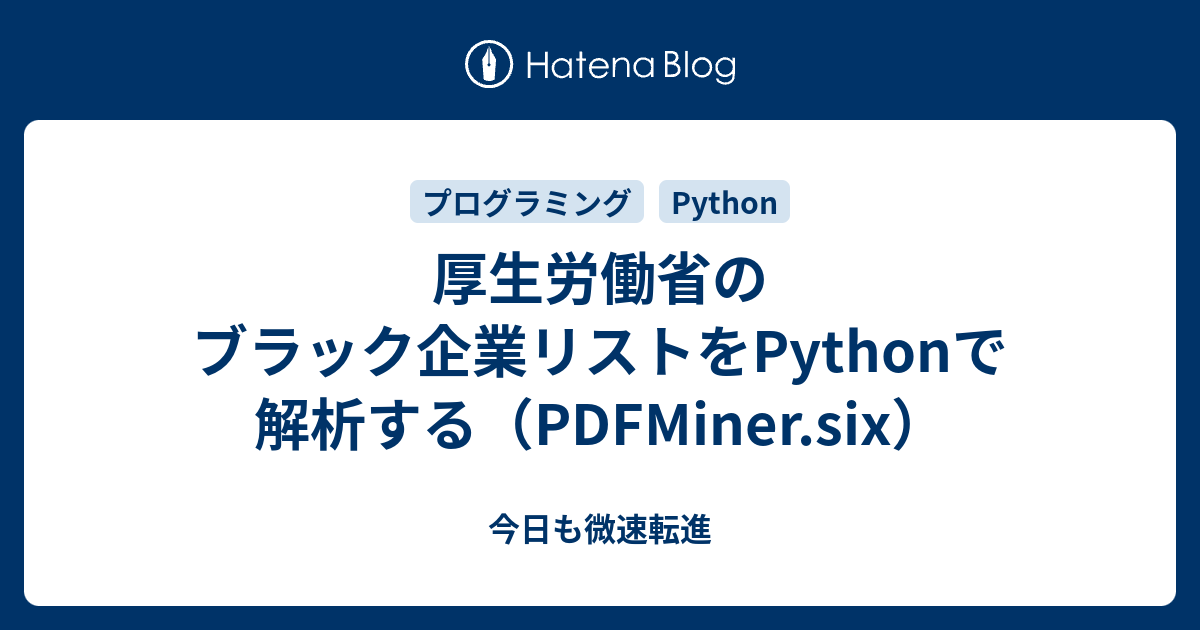 Hatena Blog

プログラミング Python

厚生労働省のブラック企業リストをPythonで解析する（PDFMiner.six）

今日も微速転進